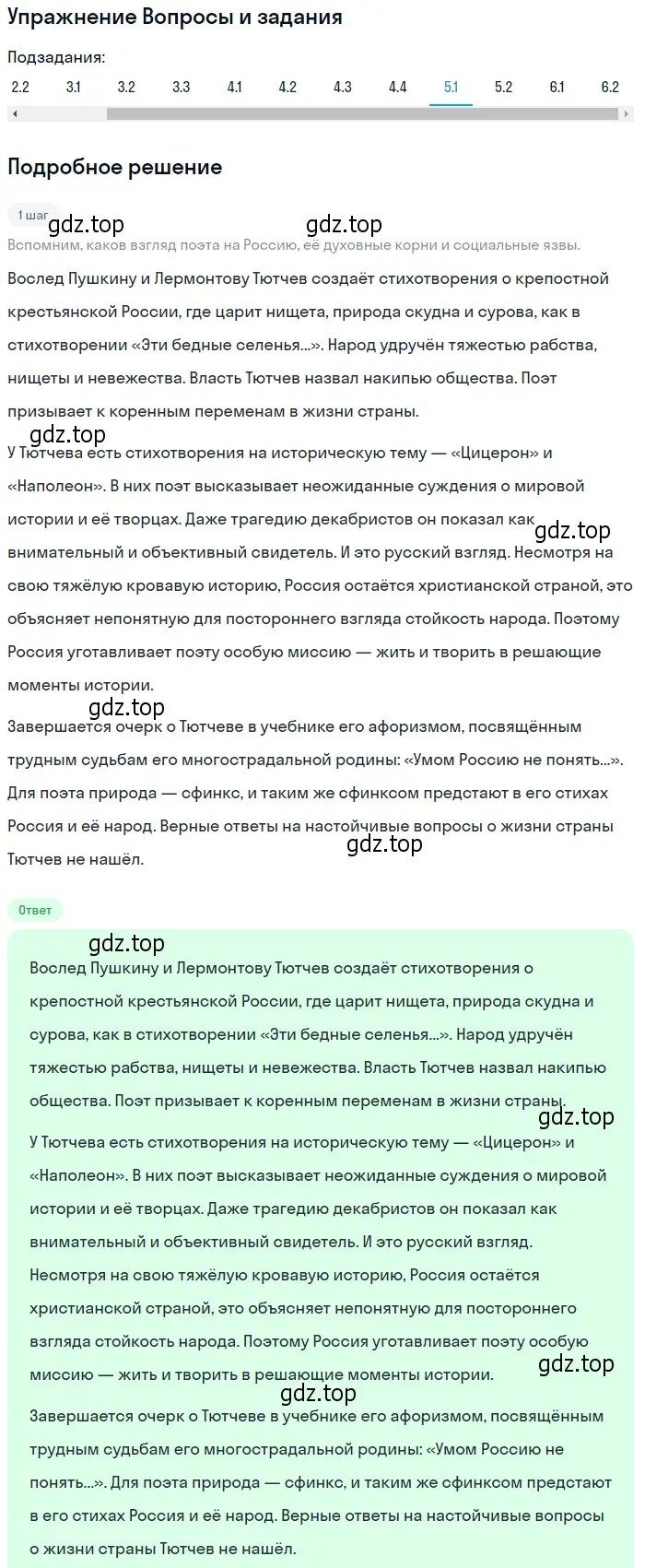 Упражнение Вопросы и задания

Подзадания:

2.2 3.1 3.2 3.3 4.1 4.2 4.3 4.4 5.1 5.2 6.1 6.2

Подробное решение

1 шаг

gdz.top gdz.top

Вспомним, каков взгляд поэта на Россию, её духовные корни и социальные язвы.

Вослед Пушкину и Лермонтову Тютчев создаёт стихотворения о крепостной крестьянской России, где царит нищета, природа скудна и сурова, как в стихотворении «Эти бедные селенья...». Народ удручён тяжестью рабства, нищеты и невежества. Власть Тютчев назвал накипью общества. Поэт призывает к коренным переменам в жизни страны.

gdz.top

У Тютчева есть стихотворения на историческую тему — «Цицерон» и «Наполеон». В них поэт высказывает неожиданные суждения о мировой истории и её творцах. Даже трагедию декабристов он показал как внимательный и объективный свидетель. И это русский взгляд. Несмотря на свою тяжёлую кровавую историю, Россия остаётся христианской страной, это объясняет непонятную для постороннего взгляда стойкость народа. Поэтому Россия уготавливает поэту особую миссию — жить и творить в решающие моменты истории.

gdz.top

gdz.top

Завершается очерк о Тютчеве в учебнике его афоризмом, посвящённым трудным судьбам его многострадальной родины: «Умом Россию не понять...». Для поэта природа — сфинкс, и таким же сфинксом предстают в его стихах Россия и её народ. Верные ответы на настойчивые вопросы о жизни страны Тютчев не нашёл.

gdz.top

Ответ

gdz.top

Вослед Пушкину и Лермонтову Тютчев создаёт стихотворения о крепостной крестьянской России, где царит нищета, природа скудна и сурова, как в стихотворении «Эти бедные селенья...». Народ удручён тяжестью рабства, нищеты и невежества. Власть Тютчев назвал накипью общества. Поэт призывает к коренным переменам в жизни страны.

gdz.top

У Тютчева есть стихотворения на историческую тему — «Цицерон» и «Наполеон». В них поэт высказывает неожиданные суждения о мировой истории и её творцах. Даже трагедию декабристов он показал как внимательный и объективный свидетель. И это русский взгляд. Несмотря на свою тяжёлую кровавую историю, Россия остаётся христианской страной, это объясняет непонятную для постороннего взгляда стойкость народа. Поэтому Россия уготавливает поэту особую миссию — жить и творить в решающие моменты истории.

gdz.top

gdz.top

Завершается очерк о Тютчеве в учебнике его афоризмом, посвящённым трудным судьбам его многострадальной родины: «Умом Россию не понять...». Для поэта природа — сфинкс, и таким же сфинксом предстают в его стихах Россия и её народ. Верные ответы на настойчивые вопросы о жизни страны Тютчев не нашёл.